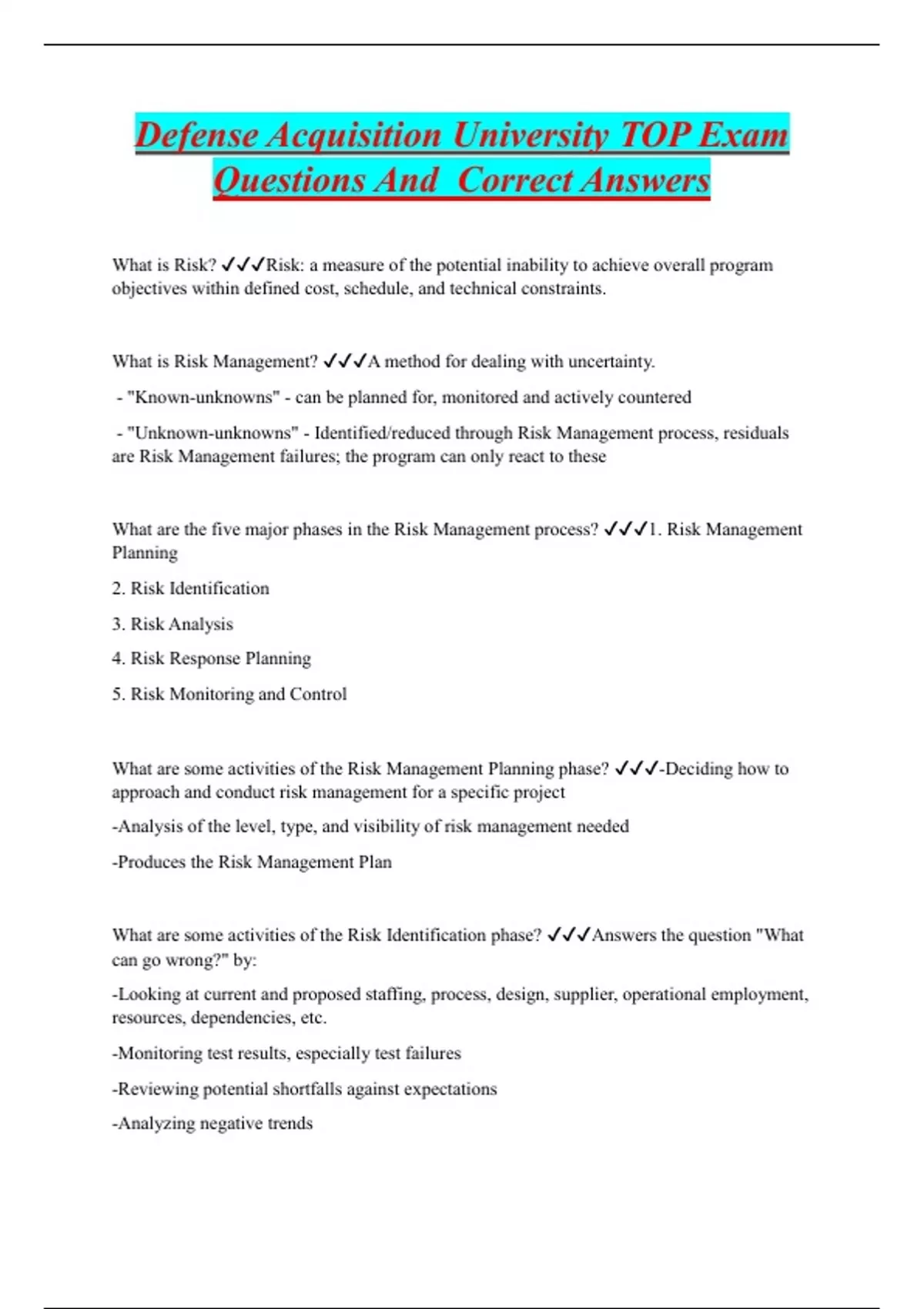 Defense Acquisition University TOP Exam Questions And Correct Answers

What is Risk? ✓✓✓Risk: a measure of the potential inability to achieve overall program objectives within defined cost, schedule, and technical constraints.

What is Risk Management? ✓✓✓A method for dealing with uncertainty.

- "Known-unknowns" - can be planned for, monitored and actively countered

- "Unknown-unknowns" - Identified/reduced through Risk Management process, residuals are Risk Management failures; the program can only react to these

What are the five major phases in the Risk Management process? ✓✓✓1. Risk Management Planning

2. Risk Identification

3. Risk Analysis

4. Risk Response Planning

5. Risk Monitoring and Control

What are some activities of the Risk Management Planning phase? ✓✓✓-Deciding how to approach and conduct risk management for a specific project

-Analysis of the level, type, and visibility of risk management needed

-Produces the Risk Management Plan

What are some activities of the Risk Identification phase? ✓✓✓Answers the question "What can go wrong?" by:

-Looking at current and proposed staffing, process, design, supplier, operational employment, resources, dependencies, etc.

-Monitoring test results, especially test failures

-Reviewing potential shortfalls against expectations

-Analyzing negative trends